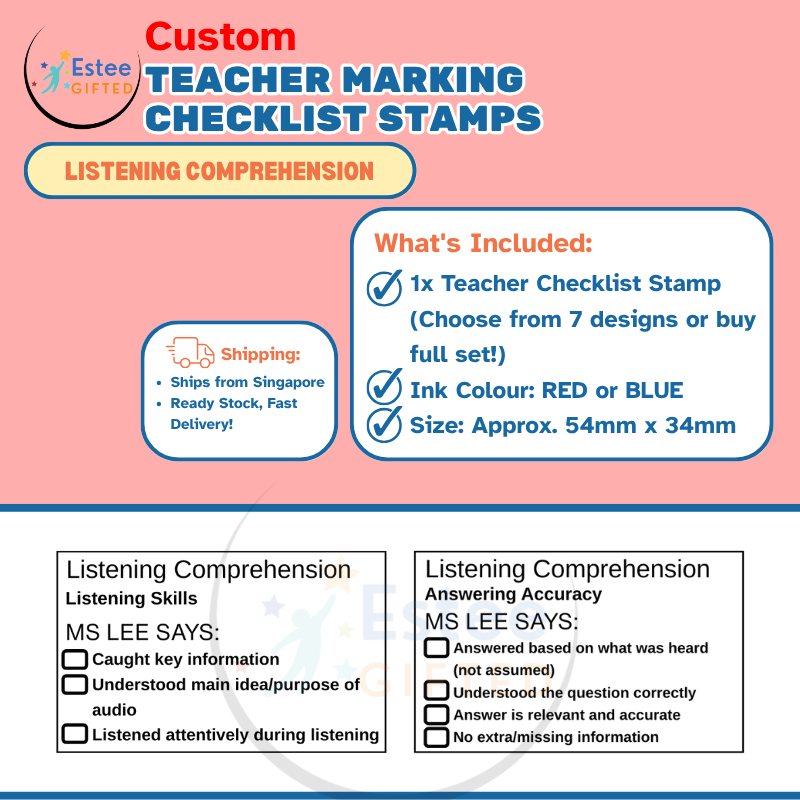 Estee GIFTED

Custom
TEACHER MARKING CHECKLIST STAMPS

LISTENING COMPREHENSION

What's Included:
1x Teacher Checklist Stamp (Choose from 7 designs or buy full set!)
Ink Colour: RED or BLUE
Size: Approx. 54mm x 34mm

Shipping:
• Ships from Singapore
• Ready Stock, Fast Delivery!

Listening Comprehension
Listening Skills
MS LEE SAYS:
Caught key information
Understood main idea/purpose of audio
Listened attentively during listening

Listening Comprehension
Answering Accuracy
MS LEE SAYS:
Answered based on what was heard (not assumed)
Understood the question correctly
Answer is relevant and accurate
No extra/missing information

Estee GIFTED